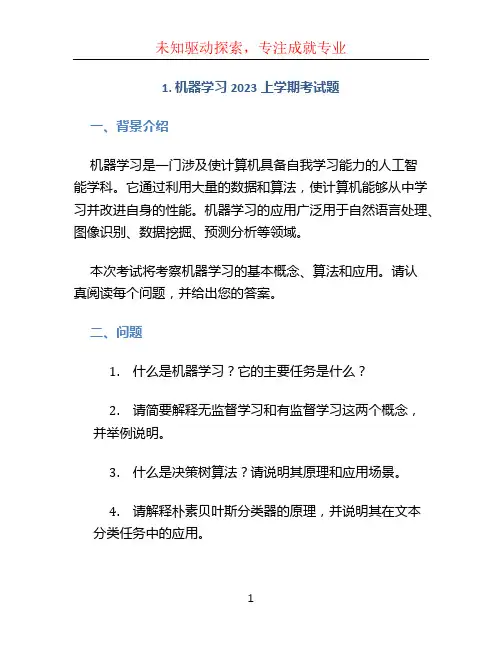 未知驱动探索，专注成就专业

1. 机器学习 2023 上学期考试题

一、背景介绍

机器学习是一门涉及使计算机具备自我学习能力的人工智能学科。它通过利用大量的数据和算法，使计算机能够从中学习并改进自身的性能。机器学习的应用广泛用于自然语言处理、图像识别、数据挖掘、预测分析等领域。

本次考试将考察机器学习的基本概念、算法和应用。请认真阅读每个问题，并给出您的答案。

二、问题

1. 什么是机器学习？它的主要任务是什么？

2. 请简要解释无监督学习和有监督学习这两个概念，并举例说明。

3. 什么是决策树算法？请说明其原理和应用场景。

4. 请解释朴素贝叶斯分类器的原理，并说明其在文本分类任务中的应用。

1